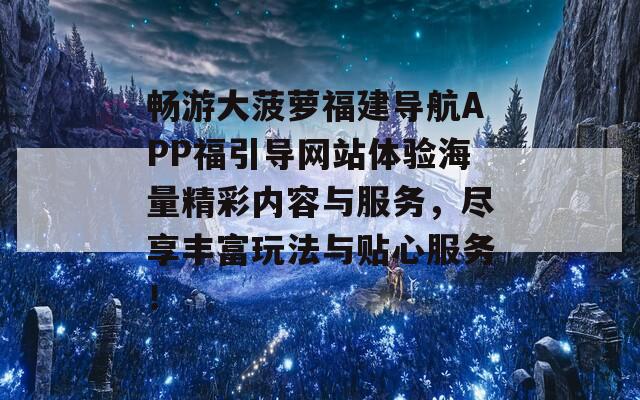 畅游大菠萝福建导航APP福引导网站体验海量精彩内容与服务，尽享丰富玩法与贴心服务！